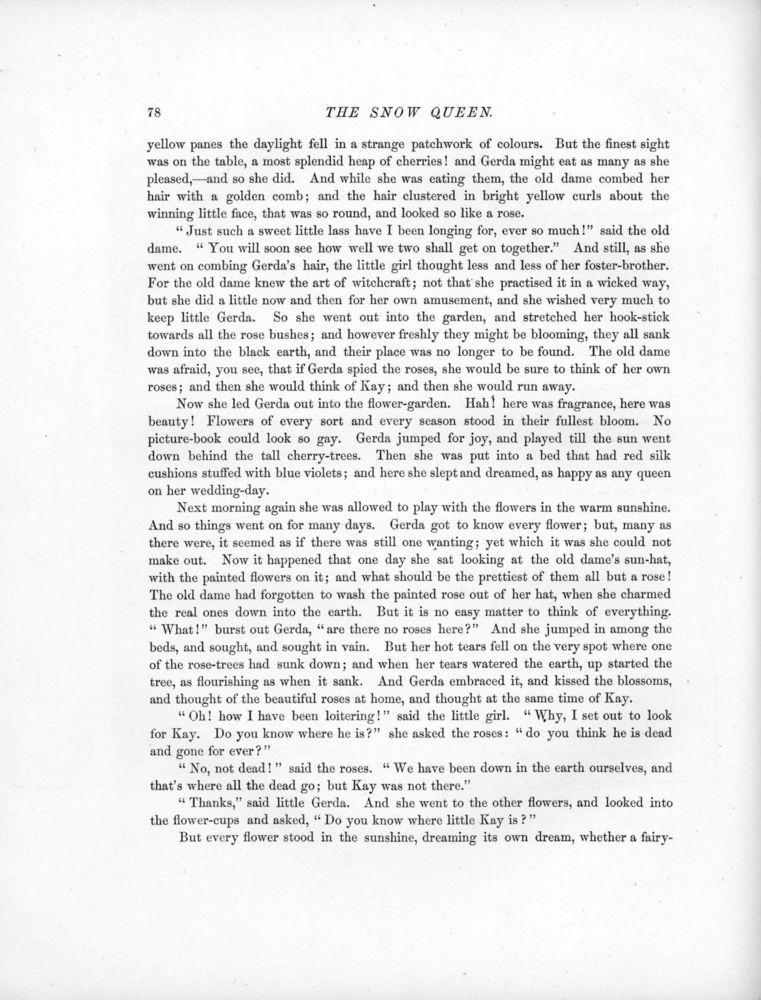 78

THE SNOW QUEEN.

yellow panes the daylight fell in a strange patchwork of colours. But the finest sight was on the table, a most splendid heap of cherries! and Gerda might eat as many as she pleased,—and so she did. And while she was eating them, the old dame combed her hair with a golden comb; and the hair clustered in bright yellow curls about the winning little face, that was so round, and looked so like a rose.

"Just such a sweet little lass have I been longing for, ever so much!" said the old dame. "You will soon see how well we two shall get on together." And still, as she went on combing Gerda's hair, the little girl thought less and less of her foster-brother. For the old dame knew the art of witchcraft; not that she practised it in a wicked way, but she did a little now and then for her own amusement, and she wished very much to keep little Gerda. So she went out into the garden, and stretched her hook-stick towards all the rose bushes; and however freshly they might be blooming, they all sank down into the black earth, and their place was no longer to be found. The old dame was afraid, you see, that if Gerda spied the roses, she would be sure to think of her own roses; and then she would think of Kay; and then she would run away.

Now she led Gerda out into the flower-garden. Hah! here was fragrance, here was beauty! Flowers of every sort and every season stood in their fullest bloom. No picture-book could look so gay. Gerda jumped for joy, and played till the sun went down behind the tall cherry-trees. Then she was put into a bed that had red silk cushions stuffed with blue violets; and here she slept and dreamed, as happy as any queen on her wedding-day.

Next morning again she was allowed to play with the flowers in the warm sunshine. And so things went on for many days. Gerda got to know every flower; but, many as there were, it seemed as if there was still one wanting; yet which it was she could not make out. Now it happened that one day she sat looking at the old dame's sun-hat, with the painted flowers on it; and what should be the prettiest of them all but a rose! The old dame had forgotten to wash the painted rose out of her hat, when she charmed the real ones down into the earth. But it is no easy matter to think of everything. "What!" burst out Gerda, "are there no roses here?" And she jumped in among the beds, and sought, and sought in vain. But her hot tears fell on the very spot where one of the rose-trees had sunk down; and when her tears watered the earth, up started the tree, as flourishing as when it sank. And Gerda embraced it, and kissed the blossoms, and thought of the beautiful roses at home, and thought at the same time of Kay.

"Oh! how I have been loitering!" said the little girl. "Why, I set out to look for Kay. Do you know where he is?" she asked the roses: "do you think he is dead and gone for ever?"

"No, not dead!" said the roses. "We have been down in the earth ourselves, and that's where all the dead go; but Kay was not there."

"Thanks," said little Gerda. And she went to the other flowers, and looked into the flower-cups and asked, "Do you know where little Kay is?"

But every flower stood in the sunshine, dreaming its own dream, whether a fairy-